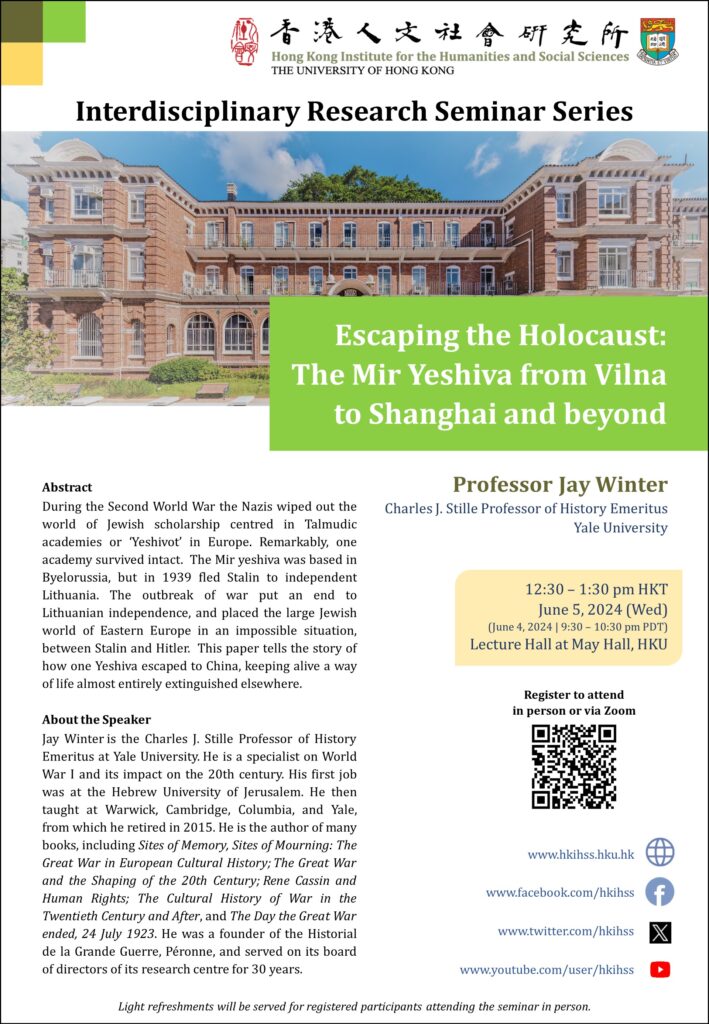 香港人文社會研究所
Hong Kong Institute for the Humanities and Social Sciences
THE UNIVERSITY OF HONG KONG

Interdisciplinary Research Seminar Series

Escaping the Holocaust: The Mir Yeshiva from Vilna to Shanghai and beyond

Abstract
During the Second World War the Nazis wiped out the world of Jewish scholarship centred in Talmudic academies or 'Yeshivot' in Europe. Remarkably, one academy survived intact. The Mir yeshiva was based in Byelorussia, but in 1939 fled Stalin to independent Lithuania. The outbreak of war put an end to Lithuanian independence, and placed the large Jewish world of Eastern Europe in an impossible situation, between Stalin and Hitler. This paper tells the story of how one Yeshiva escaped to China, keeping alive a way of life almost entirely extinguished elsewhere.

About the Speaker
Jay Winter is the Charles J. Stille Professor of History Emeritus at Yale University. He is a specialist on World War I and its impact on the 20th century. His first job was at the Hebrew University of Jerusalem. He then taught at Warwick, Cambridge, Columbia, and Yale, from which he retired in 2015. He is the author of many books, including Sites of Memory, Sites of Mourning: The Great War in European Cultural History; The Great War and the Shaping of the 20th Century; Rene Cassin and Human Rights; The Cultural History of War in the Twentieth Century and After, and The Day the Great War ended, 24 July 1923. He was a founder of the Historial de la Grande Guerre, Péronne, and served on its board of directors of its research centre for 30 years.

Professor Jay Winter
Charles J. Stille Professor of History Emeritus
Yale University

12:30 – 1:30 pm HKT
June 5, 2024 (Wed)
(June 4, 2024 | 9:30 – 10:30 pm PDT)
Lecture Hall at May Hall, HKU

Register to attend in person or via Zoom

www.hkihss.hku.hk
www.facebook.com/hkihss
www.twitter.com/hkihss
www.youtube.com/user/hkihss

Light refreshments will be served for registered participants attending the seminar in person.